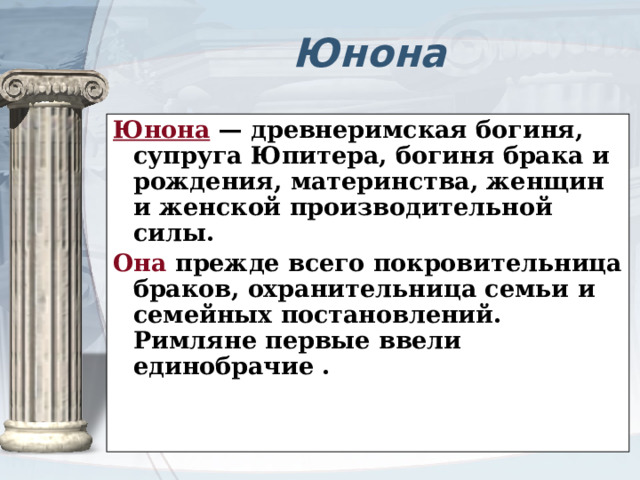 Юнона

Юнона — древнеримская богиня, супруга Юпитера, богиня брака и рождения, материнства, женщин и женской производительной силы.

Она прежде всего покровительница браков, охранительница семьи и семейных постановлений. Римляне первые ввели единобрачие .